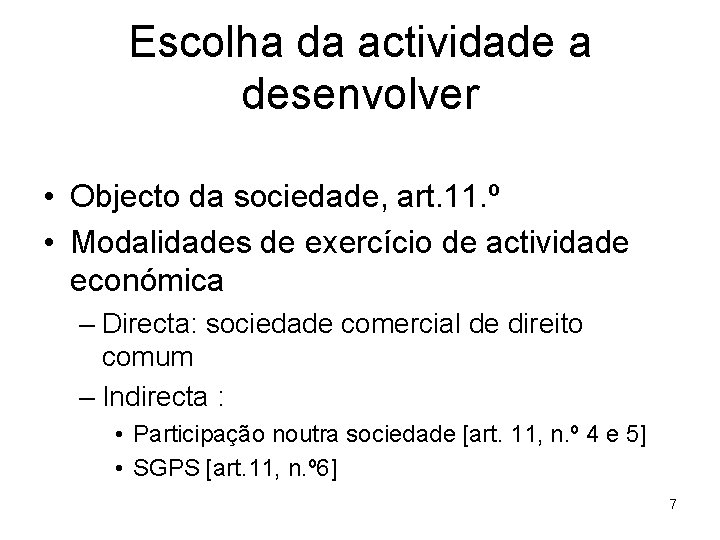 Escolha da actividade a desenvolver

• Objecto da sociedade, art.11.º
• Modalidades de exercício de actividade económica
– Directa: sociedade comercial de direito comum
– Indirecta :
• Participação noutra sociedade [art. 11, n.º 4 e 5]
• SGPS [art.11, n.º6]

7